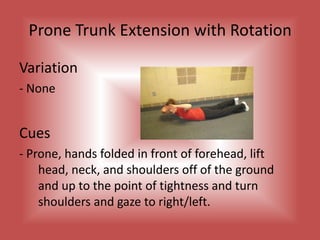 Prone Trunk Extension with Rotation

Variation

- None

Cues

- Prone, hands folded in front of forehead, lift head, neck, and shoulders off of the ground and up to the point of tightness and turn shoulders and gaze to right/left.